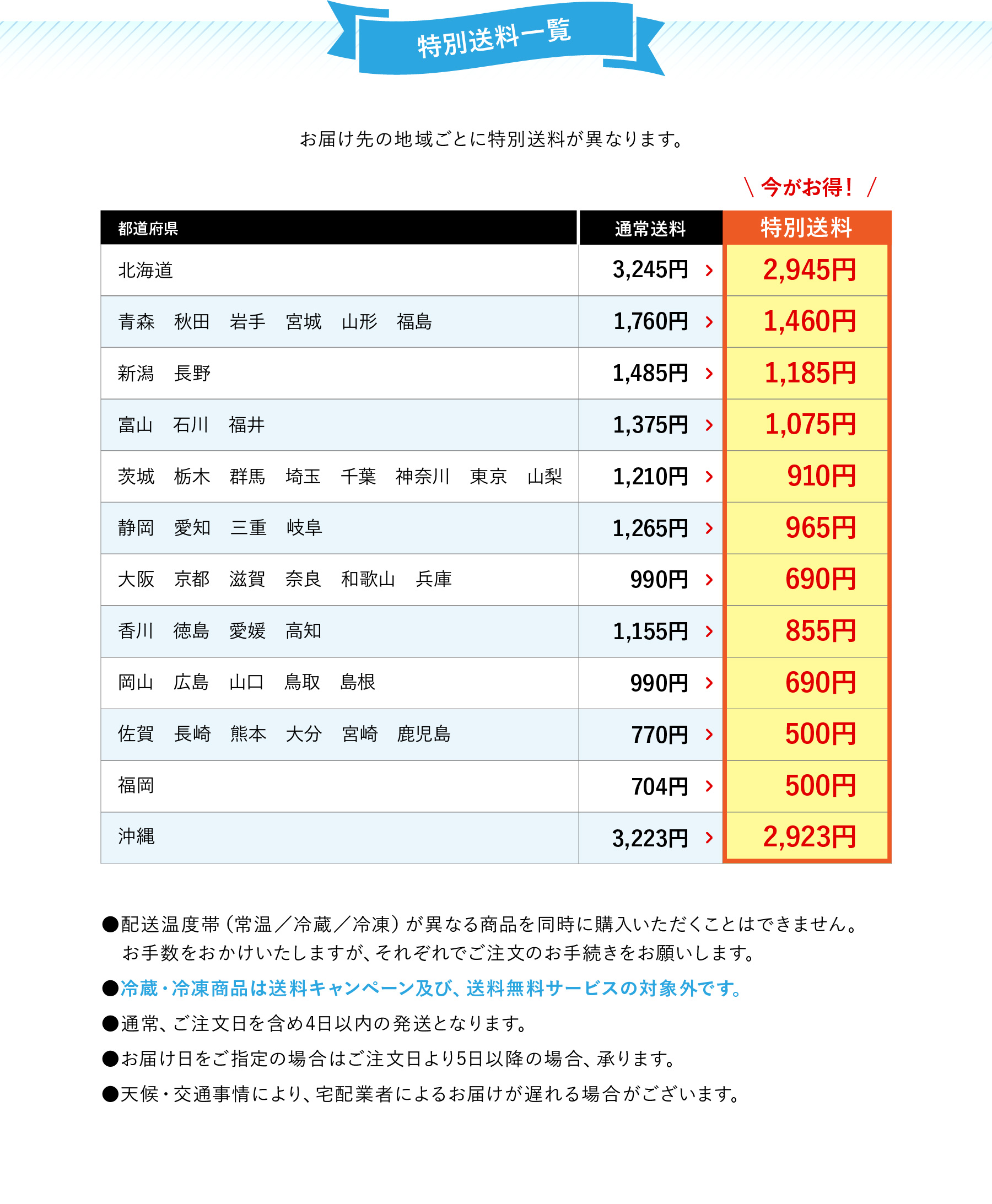 特別送料一覧

お届け先の地域ごとに特別送料が異なります。

＼ 今がお得！ ／

| 都道府県 | 通常送料 | 特別送料 |
|---|---|---|
| 北海道 | 3,245円 › | 2,945円 |
| 青森　秋田　岩手　宮城　山形　福島 | 1,760円 › | 1,460円 |
| 新潟　長野 | 1,485円 › | 1,185円 |
| 富山　石川　福井 | 1,375円 › | 1,075円 |
| 茨城　栃木　群馬　埼玉　千葉　神奈川　東京　山梨 | 1,210円 › | 910円 |
| 静岡　愛知　三重　岐阜 | 1,265円 › | 965円 |
| 大阪　京都　滋賀　奈良　和歌山　兵庫 | 990円 › | 690円 |
| 香川　徳島　愛媛　高知 | 1,155円 › | 855円 |
| 岡山　広島　山口　鳥取　島根 | 990円 › | 690円 |
| 佐賀　長崎　熊本　大分　宮崎　鹿児島 | 770円 › | 500円 |
| 福岡 | 704円 › | 500円 |
| 沖縄 | 3,223円 › | 2,923円 |

●配送温度帯（常温／冷蔵／冷凍）が異なる商品を同時に購入いただくことはできません。お手数をおかけいたしますが、それぞれでご注文のお手続きをお願いします。
●冷蔵・冷凍商品は送料キャンペーン及び、送料無料サービスの対象外です。
●通常、ご注文日を含め4日以内の発送となります。
●お届け日をご指定の場合はご注文日より5日以降の場合、承ります。
●天候・交通事情により、宅配業者によるお届けが遅れる場合がございます。